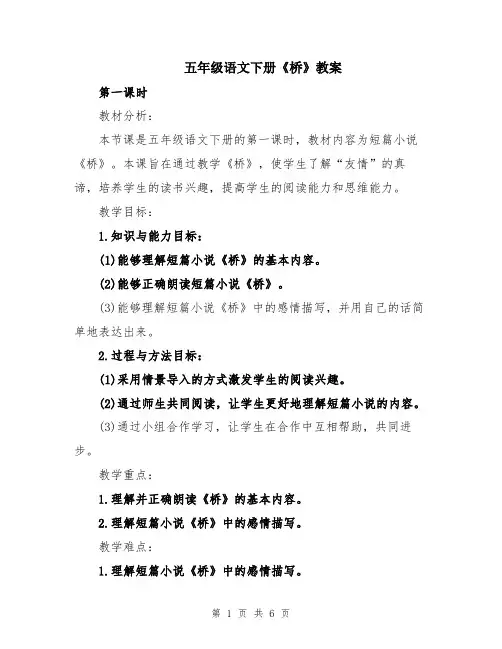 五年级语文下册《桥》教案

第一课时

教材分析：

本节课是五年级语文下册的第一课时，教材内容为短篇小说《桥》。本课旨在通过教学《桥》，使学生了解“友情”的真谛，培养学生的读书兴趣，提高学生的阅读能力和思维能力。

教学目标：

1.知识与能力目标：

(1)能够理解短篇小说《桥》的基本内容。

(2)能够正确朗读短篇小说《桥》。

(3)能够理解短篇小说《桥》中的感情描写，并用自己的话简单地表达出来。

2.过程与方法目标：

(1)采用情景导入的方式激发学生的阅读兴趣。

(2)通过师生共同阅读，让学生更好地理解短篇小说的内容。

(3)通过小组合作学习，让学生在合作中互相帮助，共同进步。

教学重点：

1.理解并正确朗读《桥》的基本内容。

2.理解短篇小说《桥》中的感情描写。

教学难点：

1.理解短篇小说《桥》中的感情描写。

第 1 页 共 6 页